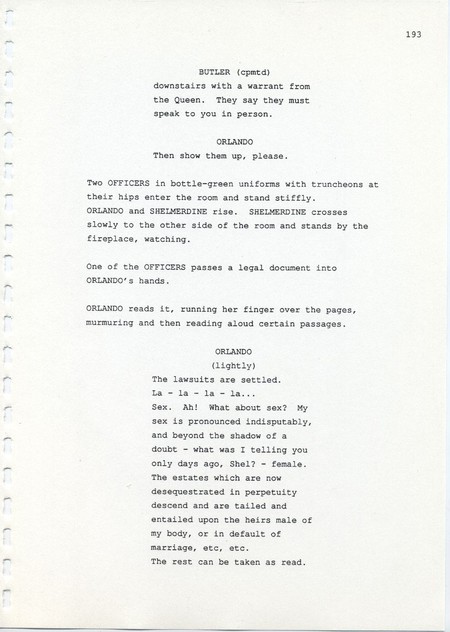 193

BUTLER (cpmtd)
downstairs with a warrant from the Queen. They say they must speak to you in person.

ORLANDO
Then show them up, please.

Two OFFICERS in bottle-green uniforms with truncheons at their hips enter the room and stand stiffly. ORLANDO and SHELMERDINE rise. SHELMERDINE crosses slowly to the other side of the room and stands by the fireplace, watching.

One of the OFFICERS passes a legal document into ORLANDO's hands.

ORLANDO reads it, running her finger over the pages, murmuring and then reading aloud certain passages.

ORLANDO
(lightly)
The lawsuits are settled.
La - la - la - la...
Sex. Ah! What about sex? My sex is pronounced indisputably, and beyond the shadow of a doubt - what was I telling you only days ago, Shel? - female. The estates which are now desequestrated in perpetuity descend and are tailed and entailed upon the heirs male of my body, or in default of marriage, etc, etc.
The rest can be taken as read.